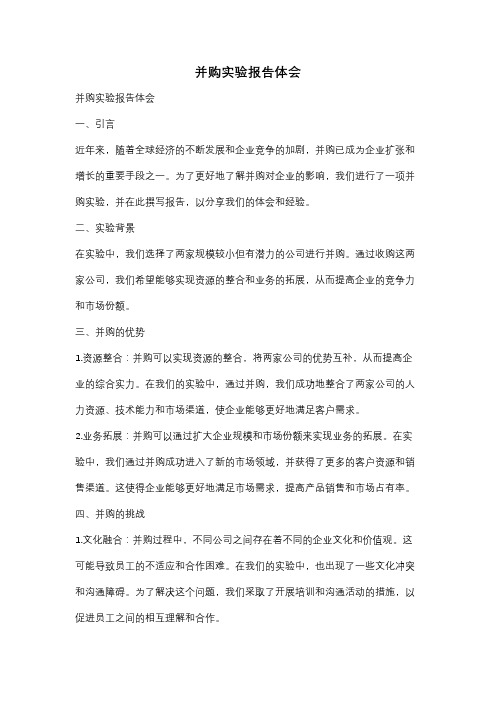 并购实验报告体会

并购实验报告体会

一、引言

近年来，随着全球经济的不断发展和企业竞争的加剧，并购已成为企业扩张和增长的重要手段之一。为了更好地了解并购对企业的影响，我们进行了一项并购实验，并在此撰写报告，以分享我们的体会和经验。

二、实验背景

在实验中，我们选择了两家规模较小但有潜力的公司进行并购。通过收购这两家公司，我们希望能够实现资源的整合和业务的拓展，从而提高企业的竞争力和市场份额。

三、并购的优势

1.资源整合：并购可以实现资源的整合，将两家公司的优势互补，从而提高企业的综合实力。在我们的实验中，通过并购，我们成功地整合了两家公司的人力资源、技术能力和市场渠道，使企业能够更好地满足客户需求。

2.业务拓展：并购可以通过扩大企业规模和市场份额来实现业务的拓展。在实验中，我们通过并购成功进入了新的市场领域，并获得了更多的客户资源和销售渠道。这使得企业能够更好地满足市场需求，提高产品销售和市场占有率。

四、并购的挑战

1.文化融合：并购过程中，不同公司之间存在着不同的企业文化和价值观。这可能导致员工的不适应和合作困难。在我们的实验中，也出现了一些文化冲突和沟通障碍。为了解决这个问题，我们采取了开展培训和沟通活动的措施，以促进员工之间的相互理解和合作。